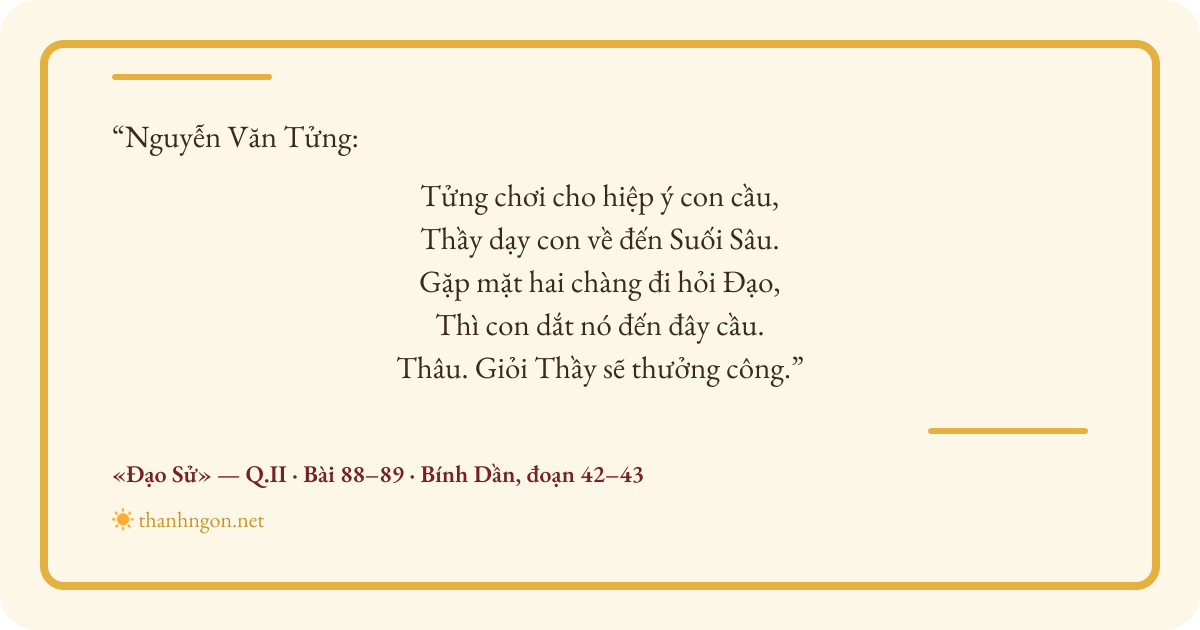 "Nguyễn Văn Tửng:

Tửng chơi cho hiệp ý con cầu,
Thầy dạy con về đến Suối Sâu.
Gặp mặt hai chàng đi hỏi Đạo,
Thì con dắt nó đến đây cầu.
Thâu. Giỏi Thầy sẽ thưởng công."

«Đạo Sử» — Q.II · Bài 88–89 · Bính Dần, đoạn 42–43

thanhngon.net